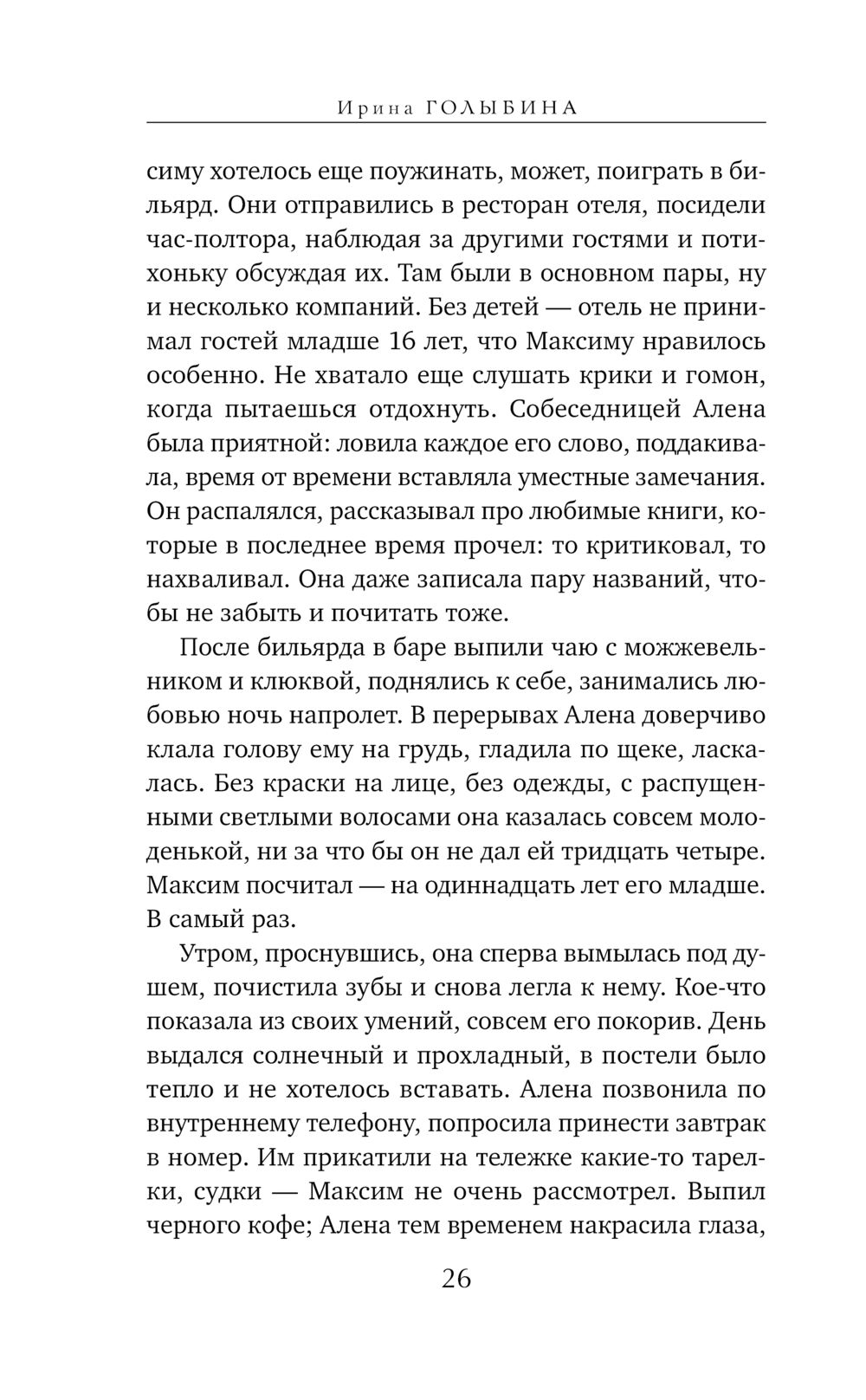 Ирина ГОЛЫБИНА

симу хотелось еще поужинать, может, поиграть в бильярд. Они отправились в ресторан отеля, посидели час-полтора, наблюдая за другими гостями и потихоньку обсуждая их. Там были в основном пары, ну и несколько компаний. Без детей — отель не принимал гостей младше 16 лет, что Максиму нравилось особенно. Не хватало еще слушать крики и гомон, когда пытаешься отдохнуть. Собеседницей Алена была приятной: ловила каждое его слово, поддакивала, время от времени вставляла уместные замечания. Он распалялся, рассказывал про любимые книги, которые в последнее время прочел: то критиковал, то нахваливал. Она даже записала пару названий, чтобы не забыть и почитать тоже.

После бильярда в баре выпили чаю с можжевельником и клюквой, поднялись к себе, занимались любовью ночь напролет. В перерывах Алена доверчиво клала голову ему на грудь, гладила по щеке, ласкалась. Без краски на лице, без одежды, с распущенными светлыми волосами она казалась совсем молоденькой, ни за что бы он не дал ей тридцать четыре. Максим посчитал — на одиннадцать лет его младше. В самый раз.

Утром, проснувшись, она сперва вымылась под душем, почистила зубы и снова легла к нему. Кое-что показала из своих умений, совсем его покорив. День выдался солнечный и прохладный, в постели было тепло и не хотелось вставать. Алена позвонила по внутреннему телефону, попросила принести завтрак в номер. Им прикатили на тележке какие-то тарелки, судки — Максим не очень рассмотрел. Выпил черного кофе; Алена тем временем накрасила глаза,

26